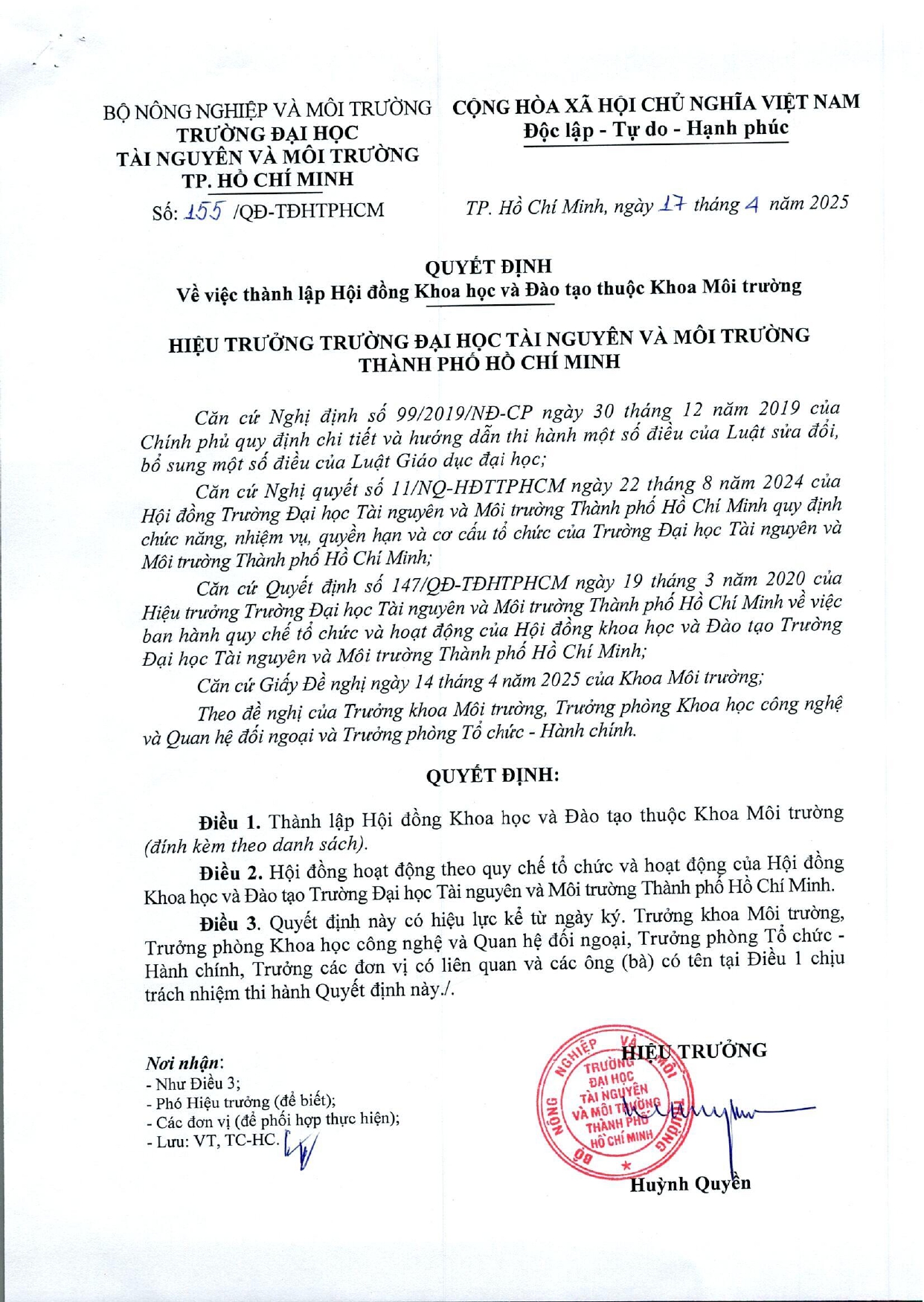 BỘ NÔNG NGHIỆP VÀ MÔI TRƯỜNG
TRƯỜNG ĐẠI HỌC
TÀI NGUYÊN VÀ MÔI TRƯỜNG
TP. HỒ CHÍ MINH

Số: 155 /QĐ-TĐHTPHCM

CỘNG HÒA XÃ HỘI CHỦ NGHĨA VIỆT NAM
Độc lập - Tự do - Hạnh phúc

TP. Hồ Chí Minh, ngày 17 tháng 4 năm 2025

QUYẾT ĐỊNH
Về việc thành lập Hội đồng Khoa học và Đào tạo thuộc Khoa Môi trường

HIỆU TRƯỞNG TRƯỜNG ĐẠI HỌC TÀI NGUYÊN VÀ MÔI TRƯỜNG
THÀNH PHỐ HỒ CHÍ MINH

Căn cứ Nghị định số 99/2019/NĐ-CP ngày 30 tháng 12 năm 2019 của Chính phủ quy định chi tiết và hướng dẫn thi hành một số điều của Luật sửa đổi, bổ sung một số điều của Luật Giáo dục đại học;

Căn cứ Nghị quyết số 11/NQ-HĐTTPHCM ngày 22 tháng 8 năm 2024 của Hội đồng Trường Đại học Tài nguyên và Môi trường Thành phố Hồ Chí Minh quy định chức năng, nhiệm vụ, quyền hạn và cơ cấu tổ chức của Trường Đại học Tài nguyên và Môi trường Thành phố Hồ Chí Minh;

Căn cứ Quyết định số 147/QĐ-TĐHTPHCM ngày 19 tháng 3 năm 2020 của Hiệu trưởng Trường Đại học Tài nguyên và Môi trường Thành phố Hồ Chí Minh về việc ban hành quy chế tổ chức và hoạt động của Hội đồng khoa học và Đào tạo Trường Đại học Tài nguyên và Môi trường Thành phố Hồ Chí Minh;

Căn cứ Giấy Đề nghị ngày 14 tháng 4 năm 2025 của Khoa Môi trường;

Theo đề nghị của Trưởng khoa Môi trường, Trưởng phòng Khoa học công nghệ và Quan hệ đối ngoại và Trưởng phòng Tổ chức - Hành chính.

QUYẾT ĐỊNH:

Điều 1. Thành lập Hội đồng Khoa học và Đào tạo thuộc Khoa Môi trường (đính kèm theo danh sách).

Điều 2. Hội đồng hoạt động theo quy chế tổ chức và hoạt động của Hội đồng Khoa học và Đào tạo Trường Đại học Tài nguyên và Môi trường Thành phố Hồ Chí Minh.

Điều 3. Quyết định này có hiệu lực kể từ ngày ký. Trưởng khoa Môi trường, Trưởng phòng Khoa học công nghệ và Quan hệ đối ngoại, Trưởng phòng Tổ chức - Hành chính, Trưởng các đơn vị có liên quan và các ông (bà) có tên tại Điều 1 chịu trách nhiệm thi hành Quyết định này./.

Nơi nhận:
- Như Điều 3;
- Phó Hiệu trưởng (để biết);
- Các đơn vị (để phối hợp thực hiện);
- Lưu: VT, TC-HC.

HIỆU TRƯỞNG
BỘ NÔNG NGHIỆP VÀ MÔI TRƯỜNG
TRƯỜNG ĐẠI HỌC TÀI NGUYÊN VÀ MÔI TRƯỜNG THÀNH PHỐ HỒ CHÍ MINH
Huỳnh Quyền